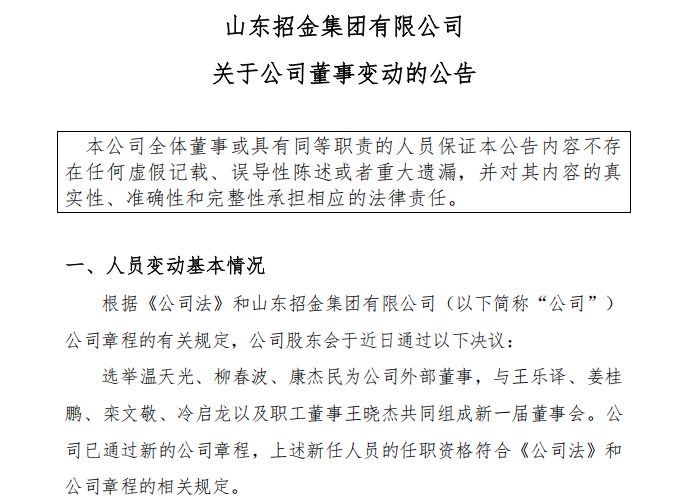 山东招金集团有限公司
关于公司董事变动的公告

本公司全体董事或具有同等职责的人员保证本公告内容不存在任何虚假记载、误导性陈述或者重大遗漏，并对其内容的真实性、准确性和完整性承担相应的法律责任。

一、人员变动基本情况

根据《公司法》和山东招金集团有限公司（以下简称“公司”）公司章程的有关规定，公司股东会于近日通过以下决议：

选举温天光、柳春波、康杰民为公司外部董事，与王乐译、姜桂鹏、栾文敬、冷启龙以及职工董事王晓杰共同组成新一届董事会。公司已通过新的公司章程，上述新任人员的任职资格符合《公司法》和公司章程的相关规定。